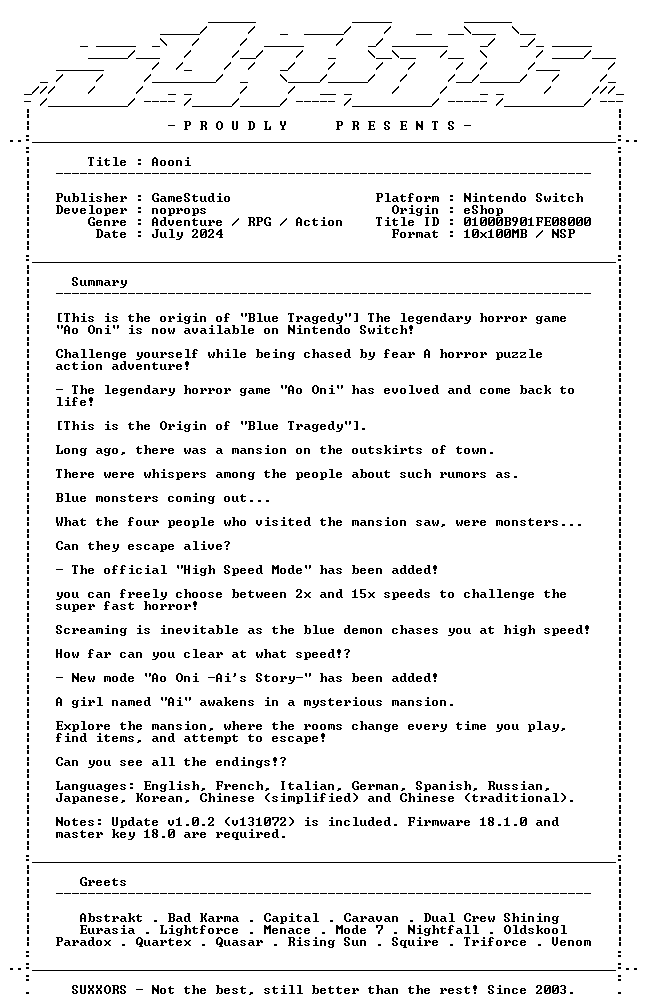 - P R O U D L Y P R E S E N T S -

Title : Aooni

Publisher : GameStudio
Developer : noprops
Genre : Adventure / RPG / Action
Date : July 2024

Platform : Nintendo Switch
Origin : eShop
Title ID : 01000B901FE08000
Format : 10x100MB / NSP

Summary

[This is the origin of "Blue Tragedy"] The legendary horror game "Ao Oni" is now available on Nintendo Switch!

Challenge yourself while being chased by fear A horror puzzle action adventure!

- The legendary horror game "Ao Oni" has evolved and come back to life!

[This is the Origin of "Blue Tragedy"].

Long ago, there was a mansion on the outskirts of town.

There were whispers among the people about such rumors as.

Blue monsters coming out...

What the four people who visited the mansion saw, were monsters...

Can they escape alive?

- The official "High Speed Mode" has been added!

you can freely choose between 2x and 15x speeds to challenge the super fast horror!

Screaming is inevitable as the blue demon chases you at high speed!

How far can you clear at what speed!?

- New mode "Ao Oni -Ai's Story-" has been added!

A girl named "Ai" awakens in a mysterious mansion.

Explore the mansion, where the rooms change every time you play, find items, and attempt to escape!

Can you see all the endings!?

Languages: English, French, Italian, German, Spanish, Russian, Japanese, Korean, Chinese (simplified) and Chinese (traditional).

Notes: Update v1.0.2 (v131072) is included. Firmware 18.1.0 and master key 18.0 are required.

Greets

Abstrakt . Bad Karma . Capital . Caravan . Dual Crew Shining
Eurasia . Lightforce . Menace . Mode 7 . Nightfall . Oldskool
Paradox . Quartex . Quasar . Rising Sun . Squire . Triforce . Venom

SUXXORS - Not the best, still better than the rest! Since 2003.